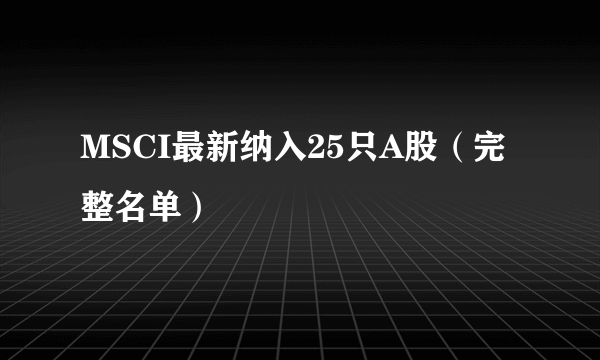 MSCI最新纳入25只A股（完整名单）